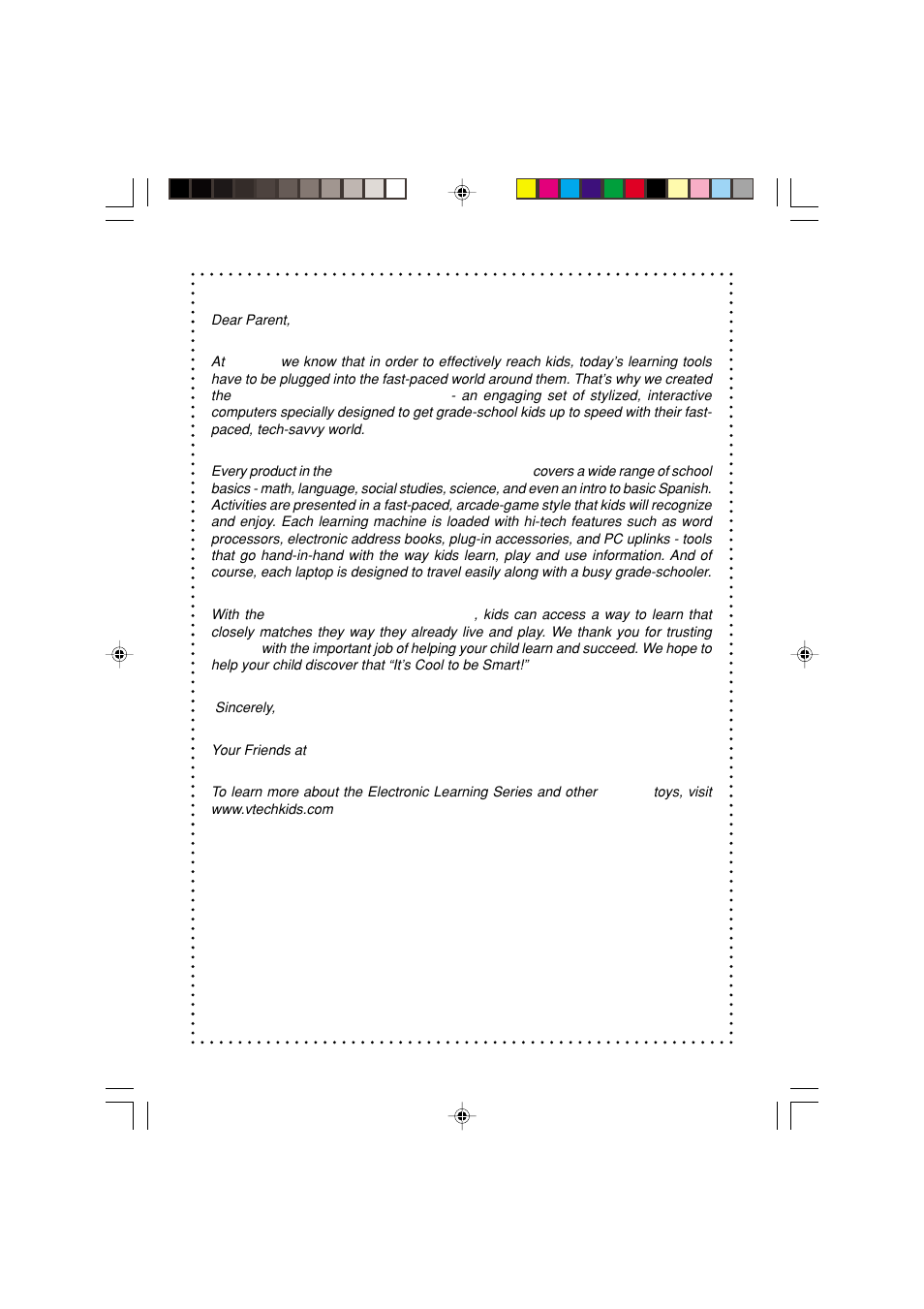 Dear Parent,

At we know that in order to effectively reach kids, today's learning tools have to be plugged into the fast-paced world around them. That's why we created the - an engaging set of stylized, interactive computers specially designed to get grade-school kids up to speed with their fast-paced, tech-savvy world.

Every product in the covers a wide range of school basics - math, language, social studies, science, and even an intro to basic Spanish. Activities are presented in a fast-paced, arcade-game style that kids will recognize and enjoy. Each learning machine is loaded with hi-tech features such as word processors, electronic address books, plug-in accessories, and PC uplinks - tools that go hand-in-hand with the way kids learn, play and use information. And of course, each laptop is designed to travel easily along with a busy grade-schooler.

With the , kids can access a way to learn that closely matches they way they already live and play. We thank you for trusting with the important job of helping your child learn and succeed. We hope to help your child discover that "It's Cool to be Smart!"

Sincerely,

Your Friends at

To learn more about the Electronic Learning Series and other toys, visit www.vtechkids.com